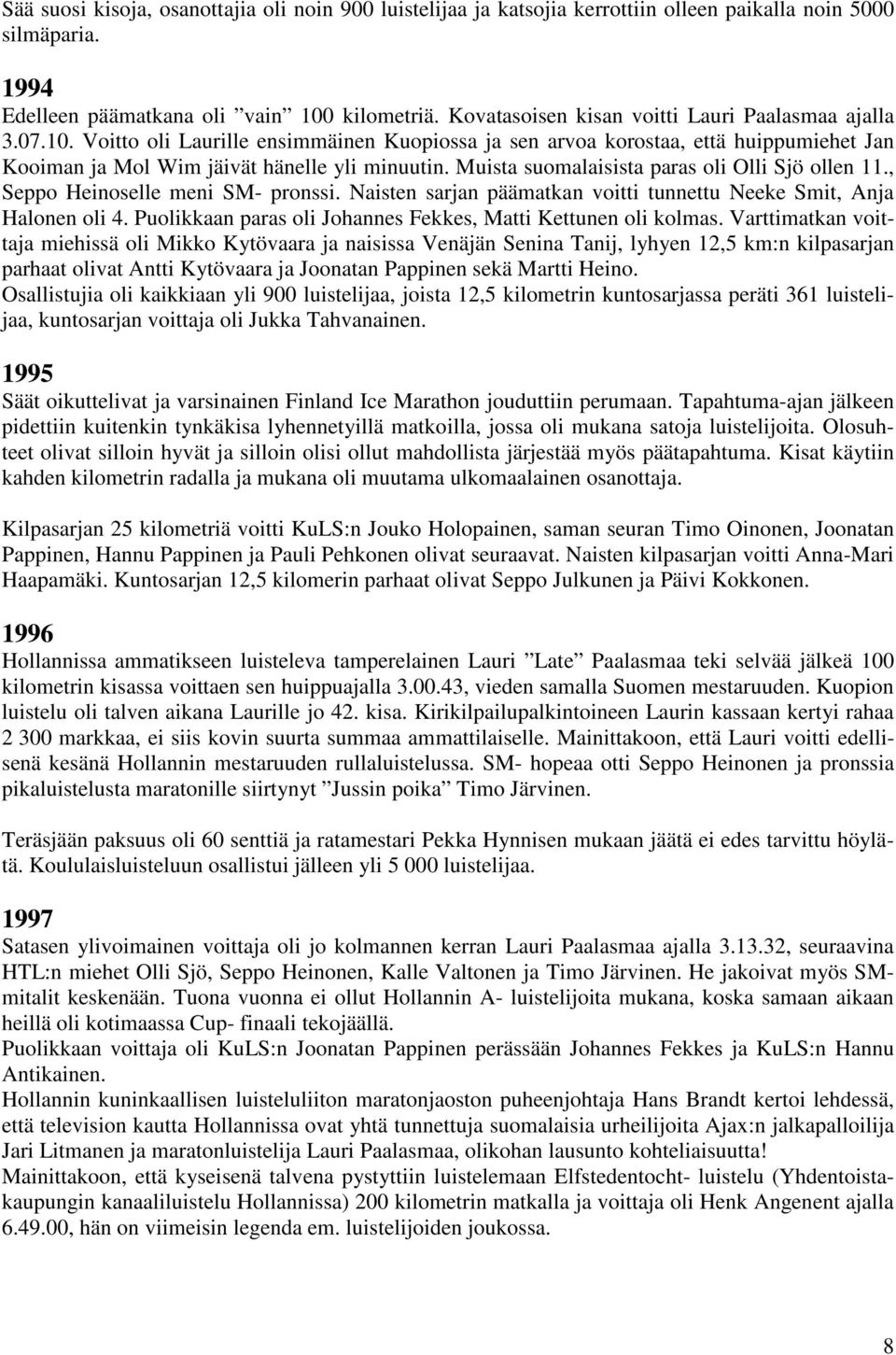 Sää suosi kisoja, osanottajia oli noin 900 luistelijaa ja katsojia kerrottiin olleen paikalla noin 5000 silmäparia.

1994
Edelleen päämatkana oli ”vain” 100 kilometriä. Kovatasoisen kisan voitti Lauri Paalasmaa ajalla 3.07.10. Voitto oli Laurille ensimmäinen Kuopiossa ja sen arvoa korostaa, että huippumiehet Jan Kooiman ja Mol Wim jäivät hänelle yli minuutin. Muista suomalaisista paras oli Olli Sjö ollen 11., Seppo Heinoselle meni SM- pronssi. Naisten sarjan päämatkan voitti tunnettu Neeke Smit, Anja Halonen oli 4. Puolikkaan paras oli Johannes Fekkes, Matti Kettunen oli kolmas. Varttimatkan voittaja miehissä oli Mikko Kytövaara ja naisissa Venäjän Senina Tanij, lyhyen 12,5 km:n kilpasarjan parhaat olivat Antti Kytövaara ja Joonatan Pappinen sekä Martti Heino.
Osallistujia oli kaikkiaan yli 900 luistelijaa, joista 12,5 kilometrin kuntosarjassa peräti 361 luistelijaa, kuntosarjan voittaja oli Jukka Tahvanainen.

1995
Säät oikuttelivat ja varsinainen Finland Ice Marathon jouduttiin perumaan. Tapahtuma-ajan jälkeen pidettiin kuitenkin tynkäkisa lyhennetyillä matkoilla, jossa oli mukana satoja luistelijoita. Olosuhteet olivat silloin hyvät ja silloin olisi ollut mahdollista järjestää myös päätapahtuma. Kisat käytiin kahden kilometrin radalla ja mukana oli muutama ulkomaalainen osanottaja.

Kilpasarjan 25 kilometriä voitti KuLS:n Jouko Holopainen, saman seuran Timo Oinonen, Joonatan Pappinen, Hannu Pappinen ja Pauli Pehkonen olivat seuraavat. Naisten kilpasarjan voitti Anna-Mari Haapamäki. Kuntosarjan 12,5 kilomerin parhaat olivat Seppo Julkunen ja Päivi Kokkonen.

1996
Hollannissa ammatikseen luisteleva tamperelainen Lauri ”Late” Paalasmaa teki selvää jälkeä 100 kilometrin kisassa voittaen sen huippuajalla 3.00.43, vieden samalla Suomen mestaruuden. Kuopion luistelu oli talven aikana Laurille jo 42. kisa. Kirikilpailupalkintoineen Laurin kassaan kertyi rahaa 2 300 markkaa, ei siis kovin suurta summaa ammattilaiselle. Mainittakoon, että Lauri voitti edellisenä kesänä Hollannin mestaruuden rullaluistelussa. SM- hopeaa otti Seppo Heinonen ja pronssia pikaluistelusta maratonille siirtynyt ”Jussin poika” Timo Järvinen.

Teräsjään paksuus oli 60 senttiä ja ratamestari Pekka Hynnisen mukaan jäätä ei edes tarvittu höylätä. Koululaisluisteluun osallistui jälleen yli 5 000 luistelijaa.

1997
Satasen ylivoimainen voittaja oli jo kolmannen kerran Lauri Paalasmaa ajalla 3.13.32, seuraavina HTL:n miehet Olli Sjö, Seppo Heinonen, Kalle Valtonen ja Timo Järvinen. He jakoivat myös SM-mitalit keskenään. Tuona vuonna ei ollut Hollannin A- luistelijoita mukana, koska samaan aikaan heillä oli kotimaassa Cup- finaali tekojäällä.
Puolikkaan voittaja oli KuLS:n Joonatan Pappinen perässään Johannes Fekkes ja KuLS:n Hannu Antikainen.
Hollannin kuninkaallisen luisteluliiton maratonjaoston puheenjohtaja Hans Brandt kertoi lehdessä, että television kautta Hollannissa ovat yhtä tunnettuja suomalaisia urheilijoita Ajax:n jalkapalloilija Jari Litmanen ja maratonluistelija Lauri Paalasmaa, olikohan lausunto kohteliaisuutta!
Mainittakoon, että kyseisenä talvena pystyttiin luistelemaan Elfstedentocht- luistelu (Yhdentoistakaupungin kanaaliluistelu Hollannissa) 200 kilometrin matkalla ja voittaja oli Henk Angenent ajalla 6.49.00, hän on viimeisin legenda em. luistelijoiden joukossa.

8